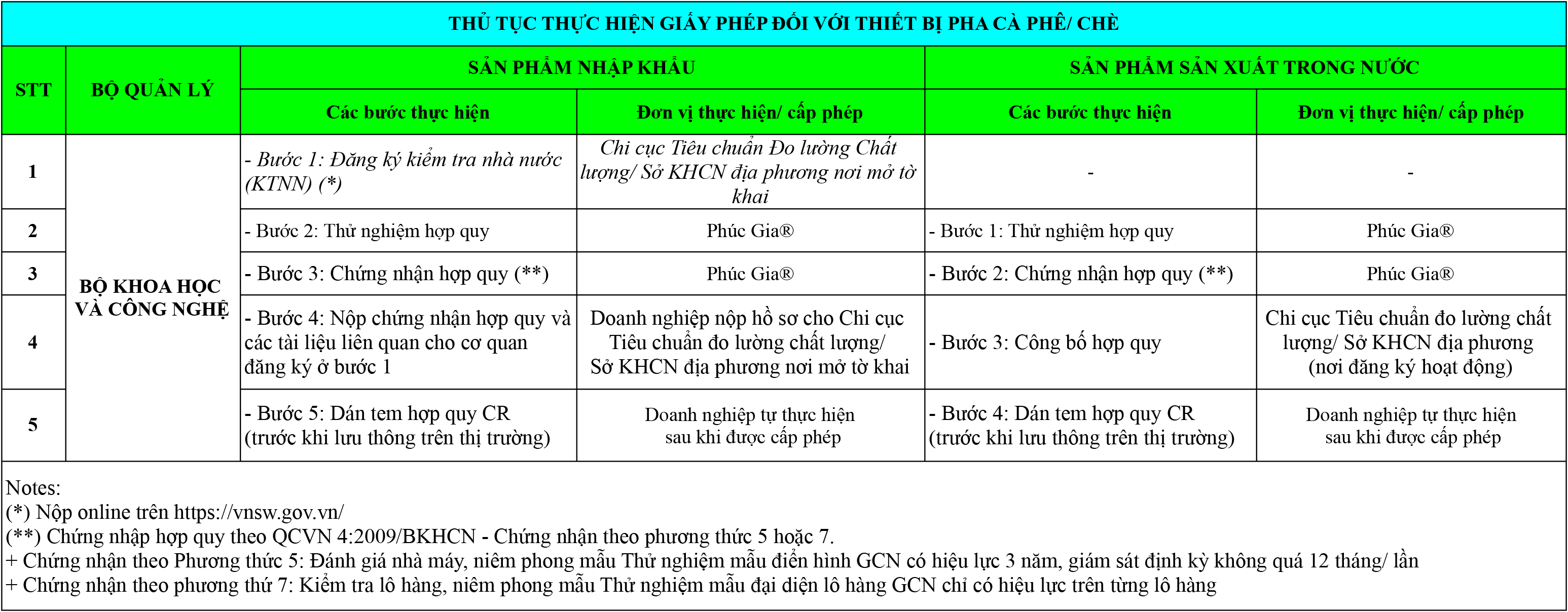 THỦ TỤC THỰC HIỆN GIẤY PHÉP ĐỐI VỚI THIẾT BỊ PHA CÀ PHÊ/ CHÈ

| STT | BỘ QUẢN LÝ | SẢN PHẨM NHẬP KHẨU | | SẢN PHẨM SẢN XUẤT TRONG NƯỚC | |
|---|---|---|---|---|---|
| | | Các bước thực hiện | Đơn vị thực hiện/ cấp phép | Các bước thực hiện | Đơn vị thực hiện/ cấp phép |
| 1 | BỘ KHOA HỌC VÀ CÔNG NGHỆ | - Bước 1: Đăng ký kiểm tra nhà nước (KTNN) (*) | Chi cục Tiêu chuẩn Đo lường Chất lượng/ Sở KHCN địa phương nơi mở tờ khai | - | - |
| 2 | | - Bước 2: Thử nghiệm hợp quy | Phúc Gia® | - Bước 1: Thử nghiệm hợp quy | Phúc Gia® |
| 3 | | - Bước 3: Chứng nhận hợp quy (**) | Phúc Gia® | - Bước 2: Chứng nhận hợp quy (**) | Phúc Gia® |
| 4 | | - Bước 4: Nộp chứng nhận hợp quy và các tài liệu liên quan cho cơ quan đăng ký ở bước 1 | Doanh nghiệp nộp hồ sơ cho Chi cục Tiêu chuẩn đo lường chất lượng/ Sở KHCN địa phương nơi mở tờ khai | - Bước 3: Công bố hợp quy | Chi cục Tiêu chuẩn đo lường chất lượng/ Sở KHCN địa phương (nơi đăng ký hoạt động) |
| 5 | | - Bước 5: Dán tem hợp quy CR (trước khi lưu thông trên thị trường) | Doanh nghiệp tự thực hiện sau khi được cấp phép | - Bước 4: Dán tem hợp quy CR (trước khi lưu thông trên thị trường) | Doanh nghiệp tự thực hiện sau khi được cấp phép |

Notes:
(*) Nộp online trên https://vnsw.gov.vn/
(**) Chứng nhập hợp quy theo QCVN 4:2009/BKHCN - Chứng nhận theo phương thức 5 hoặc 7.
+ Chứng nhận theo Phương thức 5: Đánh giá nhà máy, niêm phong mẫu Thử nghiệm mẫu điển hình GCN có hiệu lực 3 năm, giám sát định kỳ không quá 12 tháng/ lần
+ Chứng nhận theo phương thứ 7: Kiểm tra lô hàng, niêm phong mẫu Thử nghiệm mẫu đại diện lô hàng GCN chỉ có hiệu lực trên từng lô hàng